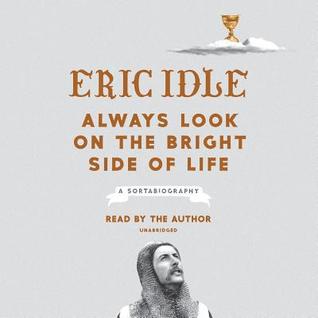 ERIC IDLE

ALWAYS LOOK ON THE BRIGHT SIDE OF LIFE

A SORTABIOGRAPHY

READ BY THE AUTHOR

UNABRIDGED